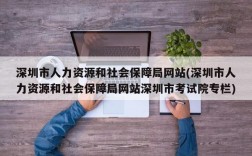 深圳市人力资源和社会保障局网站(深圳市人力资源和社会保障局网站深圳市考试院专栏)